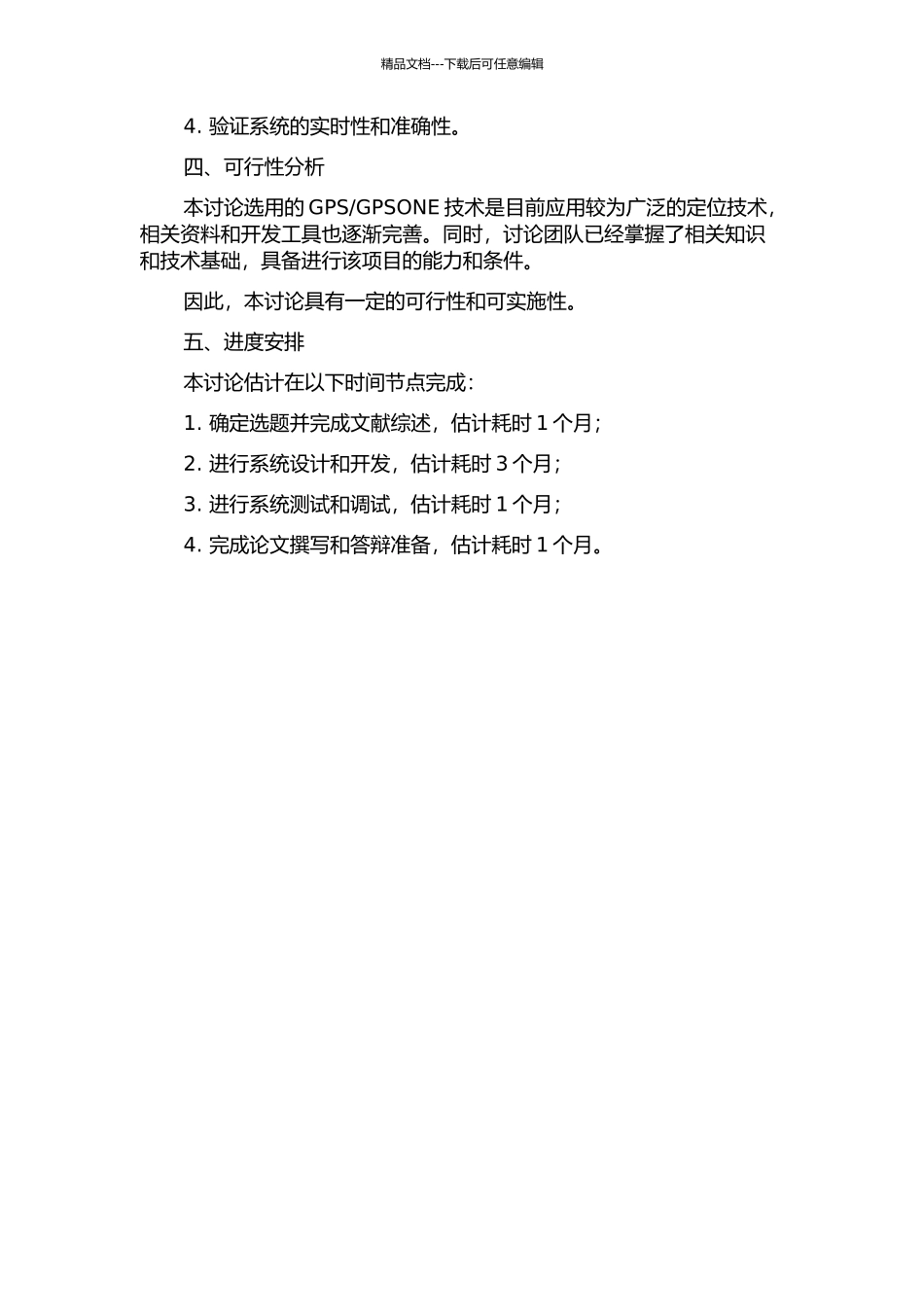 精品文档---下载后可任意编辑

4. 验证系统的实时性和准确性。

四、可行性分析

本讨论选用的 GPS/GPSONE 技术是目前应用较为广泛的定位技术，相关资料和开发工具也逐渐完善。同时，讨论团队已经掌握了相关知识和技术基础，具备进行该项目的能力和条件。

因此，本讨论具有一定的可行性和可实施性。

五、进度安排

本讨论估计在以下时间节点完成：

1. 确定选题并完成文献综述，估计耗时 1 个月；

2. 进行系统设计和开发，估计耗时 3 个月；

3. 进行系统测试和调试，估计耗时 1 个月；

4. 完成论文撰写和答辩准备，估计耗时 1 个月。